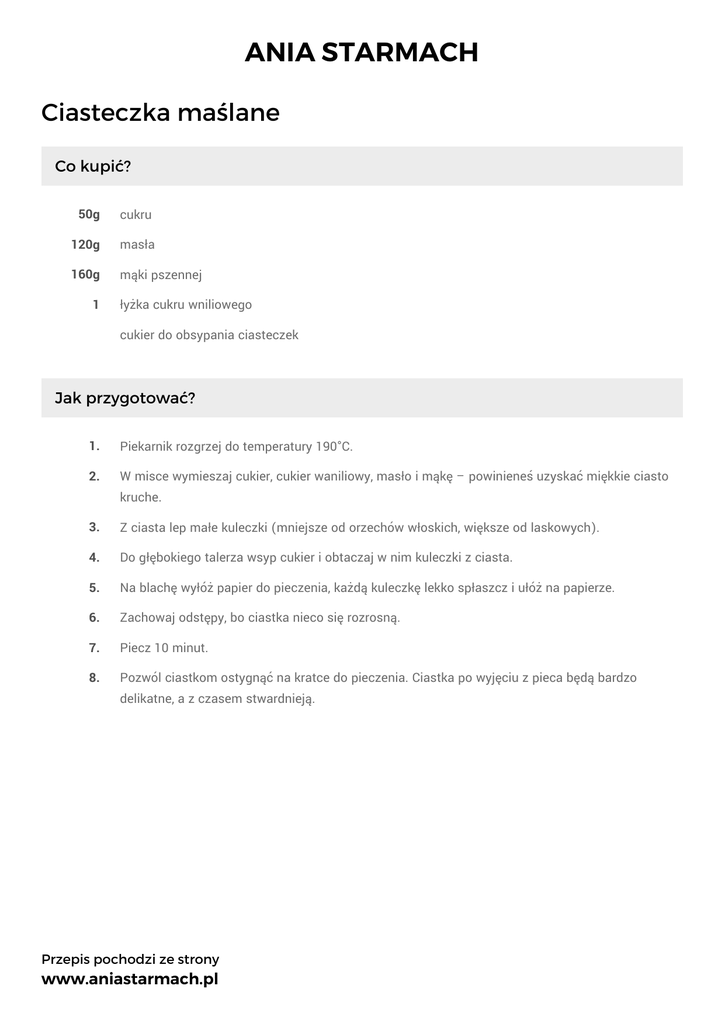 ANIA STARMACH

Ciasteczka maślane

Co kupić?

50g cukru

120g masła

160g mąki pszennej

1 łyżka cukru wniliowego

cukier do obsypania ciasteczek

Jak przygotować?

1. Piekarnik rozgrzej do temperatury 190°C.

2. W misce wymieszaj cukier, cukier waniliowy, masło i mąkę – powinieneś uzyskać miękkie ciasto kruche.

3. Z ciasta lep małe kuleczki (mniejsze od orzechów włoskich, większe od laskowych).

4. Do głębokiego talerza wsyp cukier i obtaczaj w nim kuleczki z ciasta.

5. Na blachę wyłóż papier do pieczenia, każdą kuleczkę lekko spłaszcz i ułóż na papierze.

6. Zachowaj odstępy, bo ciastka nieco się rozrosną.

7. Piecz 10 minut.

8. Pozwól ciastkom ostygnąć na kratce do pieczenia. Ciastka po wyjęciu z pieca będą bardzo delikatne, a z czasem stwardnieją.

Przepis pochodzi ze strony
www.aniastarmach.pl